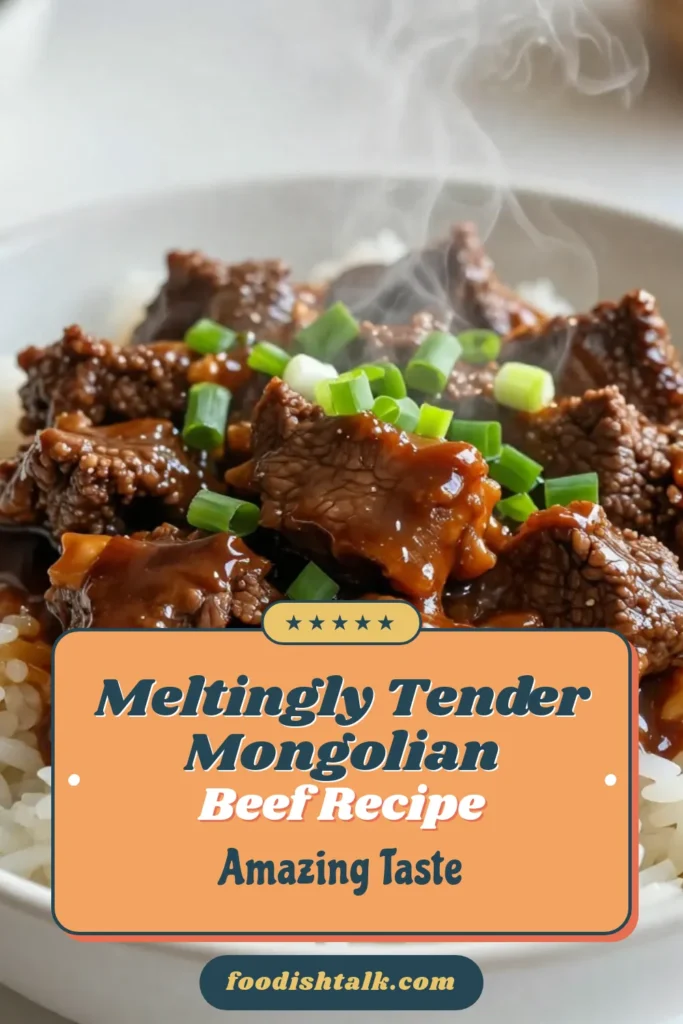 ★★★★★

Meltingly Tender Mongolian Beef Recipe

Amazing Taste

foodishtalk.com